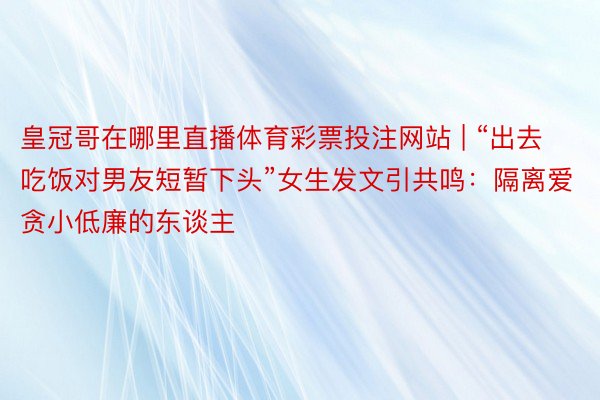 皇冠哥在哪里直播体育彩票投注网站 | “出去吃饭对男友短暂下头”女生发文引共鸣：隔离爱贪小低廉的东谈主